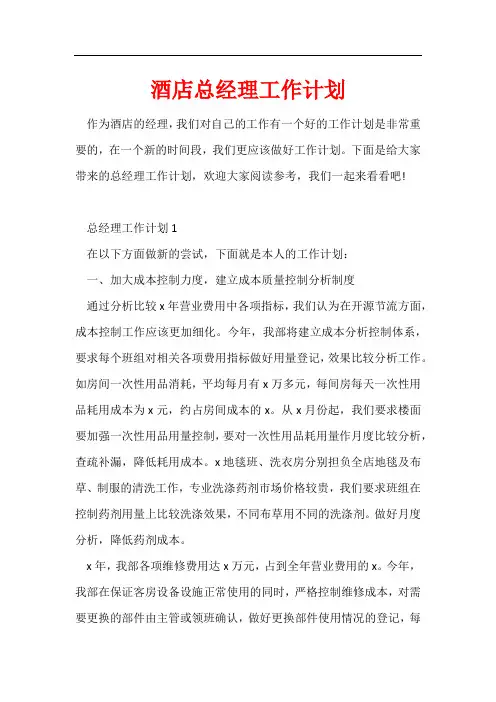 酒店总经理工作计划

作为酒店的经理，我们对自己的工作有一个好的工作计划是非常重要的，在一个新的时间段，我们更应该做好工作计划。下面是给大家带来的总经理工作计划，欢迎大家阅读参考，我们一起来看看吧!

总经理工作计划 1

在以下方面做新的尝试，下面就是本人的工作计划：

一、加大成本控制力度，建立成本质量控制分析制度

通过分析比较 x 年营业费用中各项指标，我们认为在开源节流方面，成本控制工作应该更加细化。今年，我部将建立成本分析控制体系，要求每个班组对相关各项费用指标做好用量登记，效果比较分析工作。如房间一次性用品消耗，平均每月有 x 万多元，每间房每天一次性用品耗用成本为 x 元，约占房间成本的 x。从 x 月份起，我们要求楼面要加强一次性用品用量控制，要对一次性用品耗用量作月度比较分析，查疏补漏，降低耗用成本。x 地毯班、洗衣房分别担负全店地毯及布草、制服的清洗工作，专业洗涤药剂市场价格较贵，我们要求班组在控制药剂用量上比较洗涤效果，不同布草用不同的洗涤剂。做好月度分析，降低药剂成本。

x 年，我部各项维修费用达 x 万元，占到全年营业费用的 x。今年，我部在保证客房设备设施正常使用的同时，严格控制维修成本，对需要更换的部件由主管或领班确认，做好更换部件使用情况的登记，每